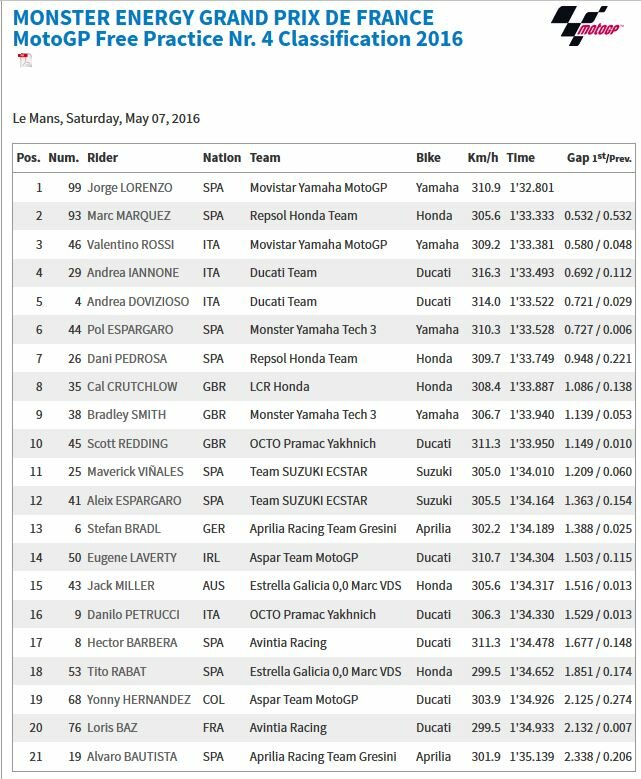 MONSTER ENERGY GRAND PRIX DE FRANCE
MotoGP Free Practice Nr. 4 Classification 2016

motogp

Le Mans, Saturday, May 07, 2016

| Pos. | Num. | Rider | Nation | Team | Bike | Km/h | Time | Gap 1st/Prev. |
|---|---|---|---|---|---|---|---|---|
| 1 | 99 | Jorge LORENZO | SPA | Movistar Yamaha MotoGP | Yamaha | 310.9 | 1'32.801 | |
| 2 | 93 | Marc MARQUEZ | SPA | Repsol Honda Team | Honda | 305.6 | 1'33.333 | 0.532 / 0.532 |
| 3 | 46 | Valentino ROSSI | ITA | Movistar Yamaha MotoGP | Yamaha | 309.2 | 1'33.381 | 0.580 / 0.048 |
| 4 | 29 | Andrea IANNONE | ITA | Ducati Team | Ducati | 316.3 | 1'33.493 | 0.692 / 0.112 |
| 5 | 4 | Andrea DOVIZIOSO | ITA | Ducati Team | Ducati | 314.0 | 1'33.522 | 0.721 / 0.029 |
| 6 | 44 | Pol ESPARGARO | SPA | Monster Yamaha Tech 3 | Yamaha | 310.3 | 1'33.528 | 0.727 / 0.006 |
| 7 | 26 | Dani PEDROSA | SPA | Repsol Honda Team | Honda | 309.7 | 1'33.749 | 0.948 / 0.221 |
| 8 | 35 | Cal CRUTCHLOW | GBR | LCR Honda | Honda | 308.4 | 1'33.887 | 1.086 / 0.138 |
| 9 | 38 | Bradley SMITH | GBR | Monster Yamaha Tech 3 | Yamaha | 306.7 | 1'33.940 | 1.139 / 0.053 |
| 10 | 45 | Scott REDDING | GBR | OCTO Pramac Yakhnich | Ducati | 311.3 | 1'33.950 | 1.149 / 0.010 |
| 11 | 25 | Maverick VIÑALES | SPA | Team SUZUKI ECSTAR | Suzuki | 305.0 | 1'34.010 | 1.209 / 0.060 |
| 12 | 41 | Aleix ESPARGARO | SPA | Team SUZUKI ECSTAR | Suzuki | 305.5 | 1'34.164 | 1.363 / 0.154 |
| 13 | 6 | Stefan BRADL | GER | Aprilia Racing Team Gresini | Aprilia | 302.2 | 1'34.189 | 1.388 / 0.025 |
| 14 | 50 | Eugene LAVERTY | IRL | Aspar Team MotoGP | Ducati | 310.7 | 1'34.304 | 1.503 / 0.115 |
| 15 | 43 | Jack MILLER | AUS | Estrella Galicia 0,0 Marc VDS | Honda | 305.6 | 1'34.317 | 1.516 / 0.013 |
| 16 | 9 | Danilo PETRUCCI | ITA | OCTO Pramac Yakhnich | Ducati | 306.3 | 1'34.330 | 1.529 / 0.013 |
| 17 | 8 | Hector BARBERA | SPA | Avintia Racing | Ducati | 311.3 | 1'34.478 | 1.677 / 0.148 |
| 18 | 53 | Tito RABAT | SPA | Estrella Galicia 0,0 Marc VDS | Honda | 299.5 | 1'34.652 | 1.851 / 0.174 |
| 19 | 68 | Yonny HERNANDEZ | COL | Aspar Team MotoGP | Ducati | 303.9 | 1'34.926 | 2.125 / 0.274 |
| 20 | 76 | Loris BAZ | FRA | Avintia Racing | Ducati | 299.5 | 1'34.933 | 2.132 / 0.007 |
| 21 | 19 | Alvaro BAUTISTA | SPA | Aprilia Racing Team Gresini | Aprilia | 301.9 | 1'35.139 | 2.338 / 0.206 |